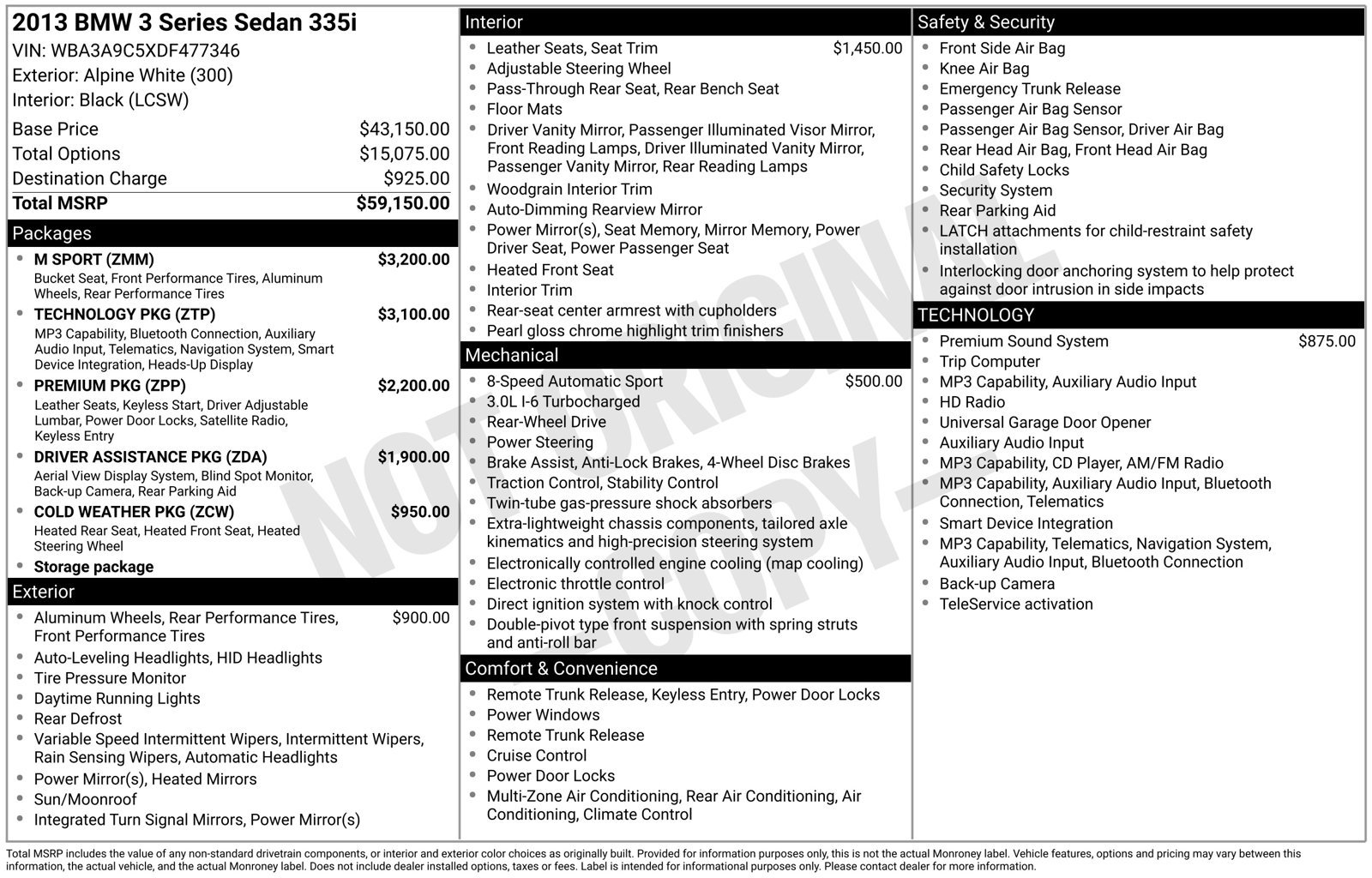 2013 BMW 3 Series Sedan 335i
VIN: WBA3A9C5XDF477346
Exterior: Alpine White (300)
Interior: Black (LCSW)

Base Price $43,150.00
Total Options $15,075.00
Destination Charge $925.00
Total MSRP $59,150.00

Packages

• M SPORT (ZMM) $3,200.00
Bucket Seat, Front Performance Tires, Aluminum Wheels, Rear Performance Tires
• TECHNOLOGY PKG (ZTP) $3,100.00
MP3 Capability, Bluetooth Connection, Auxiliary Audio Input, Telematics, Navigation System, Smart Device Integration, Heads-Up Display
• PREMIUM PKG (ZPP) $2,200.00
Leather Seats, Keyless Start, Driver Adjustable Lumbar, Power Door Locks, Satellite Radio, Keyless Entry
• DRIVER ASSISTANCE PKG (ZDA) $1,900.00
Aerial View Display System, Blind Spot Monitor, Back-up Camera, Rear Parking Aid
• COLD WEATHER PKG (ZCW) $950.00
Heated Rear Seat, Heated Front Seat, Heated Steering Wheel
• Storage package

Exterior

• Aluminum Wheels, Rear Performance Tires, Front Performance Tires $900.00
• Auto-Leveling Headlights, HID Headlights
• Tire Pressure Monitor
• Daytime Running Lights
• Rear Defrost
• Variable Speed Intermittent Wipers, Intermittent Wipers, Rain Sensing Wipers, Automatic Headlights
• Power Mirror(s), Heated Mirrors
• Sun/Moonroof
• Integrated Turn Signal Mirrors, Power Mirror(s)

Interior

• Leather Seats, Seat Trim $1,450.00
• Adjustable Steering Wheel
• Pass-Through Rear Seat, Rear Bench Seat
• Floor Mats
• Driver Vanity Mirror, Passenger Illuminated Visor Mirror, Front Reading Lamps, Driver Illuminated Vanity Mirror, Passenger Vanity Mirror, Rear Reading Lamps
• Woodgrain Interior Trim
• Auto-Dimming Rearview Mirror
• Power Mirror(s), Seat Memory, Mirror Memory, Power Driver Seat, Power Passenger Seat
• Heated Front Seat
• Interior Trim
• Rear-seat center armrest with cupholders
• Pearl gloss chrome highlight trim finishers

Mechanical

• 8-Speed Automatic Sport $500.00
• 3.0L I-6 Turbocharged
• Rear-Wheel Drive
• Power Steering
• Brake Assist, Anti-Lock Brakes, 4-Wheel Disc Brakes
• Traction Control, Stability Control
• Twin-tube gas-pressure shock absorbers
• Extra-lightweight chassis components, tailored axle kinematics and high-precision steering system
• Electronically controlled engine cooling (map cooling)
• Electronic throttle control
• Direct ignition system with knock control
• Double-pivot type front suspension with spring struts and anti-roll bar

Comfort & Convenience

• Remote Trunk Release, Keyless Entry, Power Door Locks
• Power Windows
• Remote Trunk Release
• Cruise Control
• Power Door Locks
• Multi-Zone Air Conditioning, Rear Air Conditioning, Air Conditioning, Climate Control

Safety & Security

• Front Side Air Bag
• Knee Air Bag
• Emergency Trunk Release
• Passenger Air Bag Sensor
• Passenger Air Bag Sensor, Driver Air Bag
• Rear Head Air Bag, Front Head Air Bag
• Child Safety Locks
• Security System
• Rear Parking Aid
• LATCH attachments for child-restraint safety installation
• Interlocking door anchoring system to help protect against door intrusion in side impacts

TECHNOLOGY

• Premium Sound System $875.00
• Trip Computer
• MP3 Capability, Auxiliary Audio Input
• HD Radio
• Universal Garage Door Opener
• Auxiliary Audio Input
• MP3 Capability, CD Player, AM/FM Radio
• MP3 Capability, Auxiliary Audio Input, Bluetooth Connection, Telematics
• Smart Device Integration
• MP3 Capability, Telematics, Navigation System, Auxiliary Audio Input, Bluetooth Connection
• Back-up Camera
• TeleService activation

Total MSRP includes the value of any non-standard drivetrain components, or interior and exterior color choices as originally built. Provided for information purposes only, this is not the actual Monroney label. Vehicle features, options and pricing may vary between this information, the actual vehicle, and the actual Monroney label. Does not include dealer installed options, taxes or fees. Label is intended for informational purposes only. Please contact dealer for more information.

NOT ORIGINAL COPY